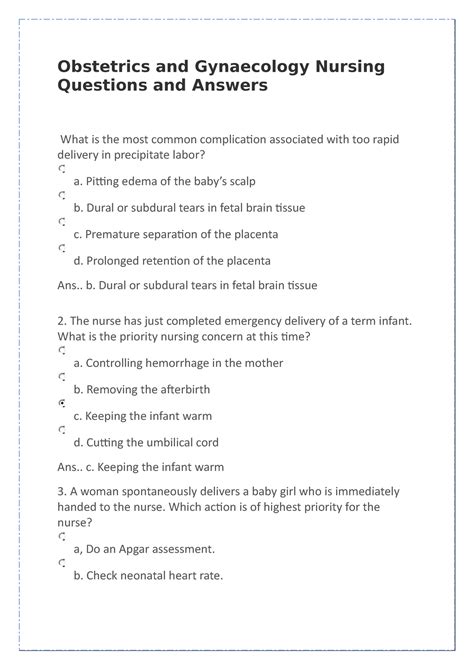 Obstetrics and Gynaecology Nursing Questions and Answers

What is the most common complication associated with too rapid delivery in precipitate labor?

a. Pitting edema of the baby's scalp

b. Dural or subdural tears in fetal brain tissue

c. Premature separation of the placenta

d. Prolonged retention of the placenta

Ans.. b. Dural or subdural tears in fetal brain tissue

2. The nurse has just completed emergency delivery of a term infant. What is the priority nursing concern at this time?

a. Controlling hemorrhage in the mother

b. Removing the afterbirth

c. Keeping the infant warm

d. Cutting the umbilical cord

Ans.. c. Keeping the infant warm

3. A woman spontaneously delivers a baby girl who is immediately handed to the nurse. Which action is of highest priority for the nurse?

a, Do an Apgar assessment.

b. Check neonatal heart rate.